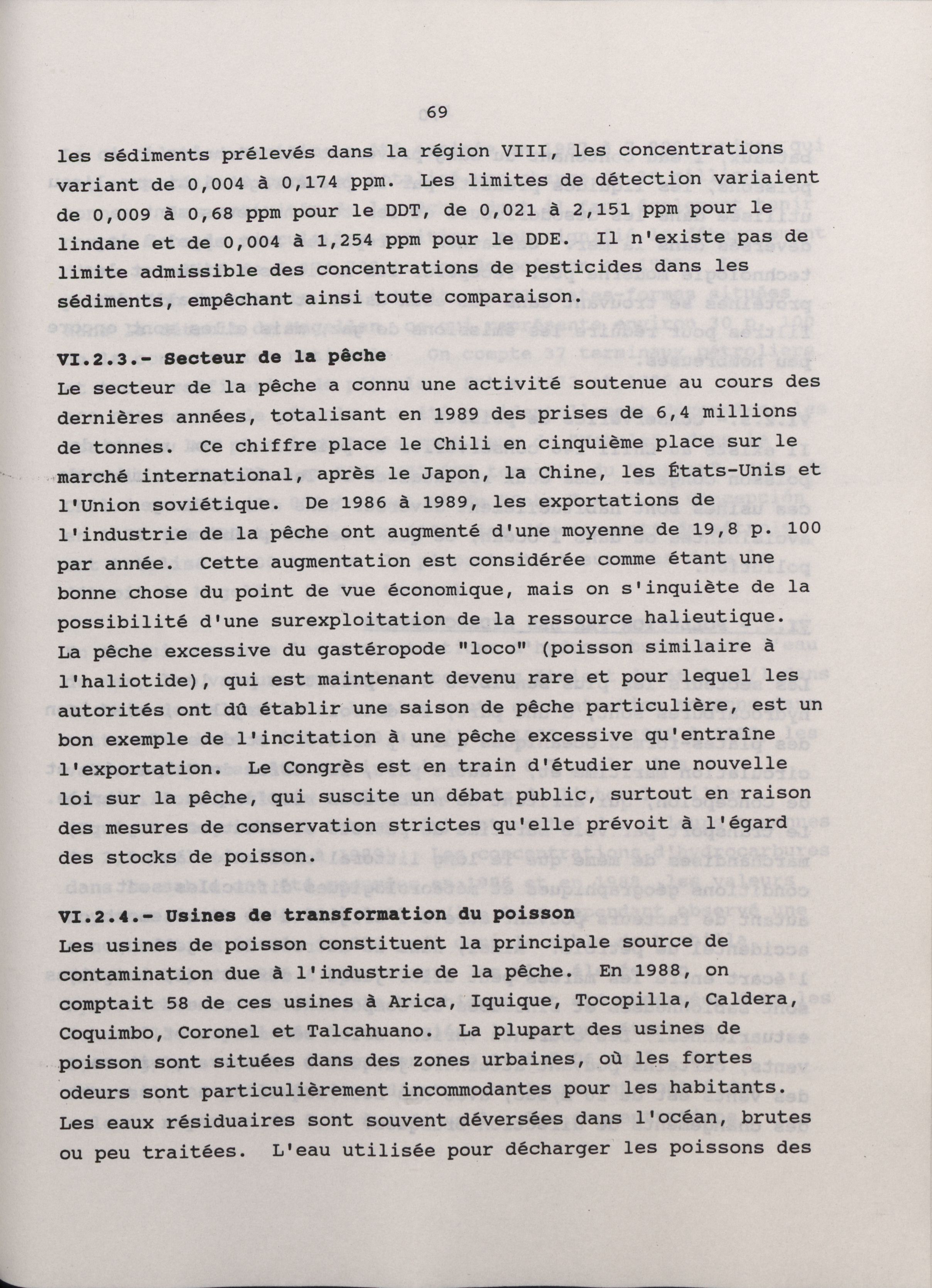 69

les sédiments prélevés dans la région VIII, les concentrations variant de 0,004 à 0,174 ppm. Les limites de détection variaient de 0,009 à 0,68 ppm pour le DDT, de 0,021 à 2,151 ppm pour le lindane et de 0,004 à 1,254 ppm pour le DDE. Il n'existe pas de limite admissible des concentrations de pesticides dans les sédiments, empêchant ainsi toute comparaison.

VI.2.3.- Secteur de la pêche

Le secteur de la pêche a connu une activité soutenue au cours des dernières années, totalisant en 1989 des prises de 6,4 millions de tonnes. Ce chiffre place le Chili en cinquième place sur le marché international, après le Japon, la Chine, les États-Unis et l'Union soviétique. De 1986 à 1989, les exportations de l'industrie de la pêche ont augmenté d'une moyenne de 19,8 p. 100 par année. Cette augmentation est considérée comme étant une bonne chose du point de vue économique, mais on s'inquiète de la possibilité d'une surexploitation de la ressource halieutique. La pêche excessive du gastéropode "loco" (poisson similaire à l'haliotide), qui est maintenant devenu rare et pour lequel les autorités ont dû établir une saison de pêche particulière, est un bon exemple de l'incitation à une pêche excessive qu'entraîne l'exportation. Le Congrès est en train d'étudier une nouvelle loi sur la pêche, qui suscite un débat public, surtout en raison des mesures de conservation strictes qu'elle prévoit à l'égard des stocks de poisson.

VI.2.4.- Usines de transformation du poisson

Les usines de poisson constituent la principale source de contamination due à l'industrie de la pêche. En 1988, on comptait 58 de ces usines à Arica, Iquique, Tocopilla, Caldera, Coquimbo, Coronel et Talcahuano. La plupart des usines de poisson sont situées dans des zones urbaines, où les fortes odeurs sont particulièrement incommodantes pour les habitants. Les eaux résiduaires sont souvent déversées dans l'océan, brutes ou peu traitées. L'eau utilisée pour décharger les poissons des